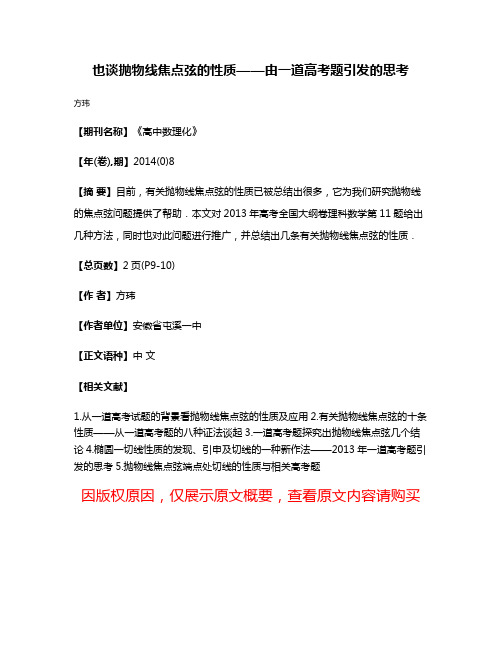 也谈抛物线焦点弦的性质——由一道高考题引发的思考

方玮

【期刊名称】《高中数理化》

【年(卷),期】2014(0)8

【摘 要】目前，有关抛物线焦点弦的性质已被总结出很多，它为我们研究抛物线的焦点弦问题提供了帮助．本文对 2013 年高考全国大纲卷理科数学第 11 题给出几种方法，同时也对此问题进行推广，并总结出几条有关抛物线焦点弦的性质．

【总页数】2 页(P9-10)

【作 者】方玮

【作者单位】安徽省屯溪一中

【正文语种】中 文

【相关文献】

1.从一道高考试题的背景看抛物线焦点弦的性质及应用 2.有关抛物线焦点弦的十条性质——从一道高考题的八种证法谈起 3.一道高考题探究出抛物线焦点弦几个结论 4.椭圆一切线性质的发现、引申及切线的一种新作法——2013 年一道高考题引发的思考 5.抛物线焦点弦端点处切线的性质与相关高考题

因版权原因，仅展示原文概要，查看原文内容请购买